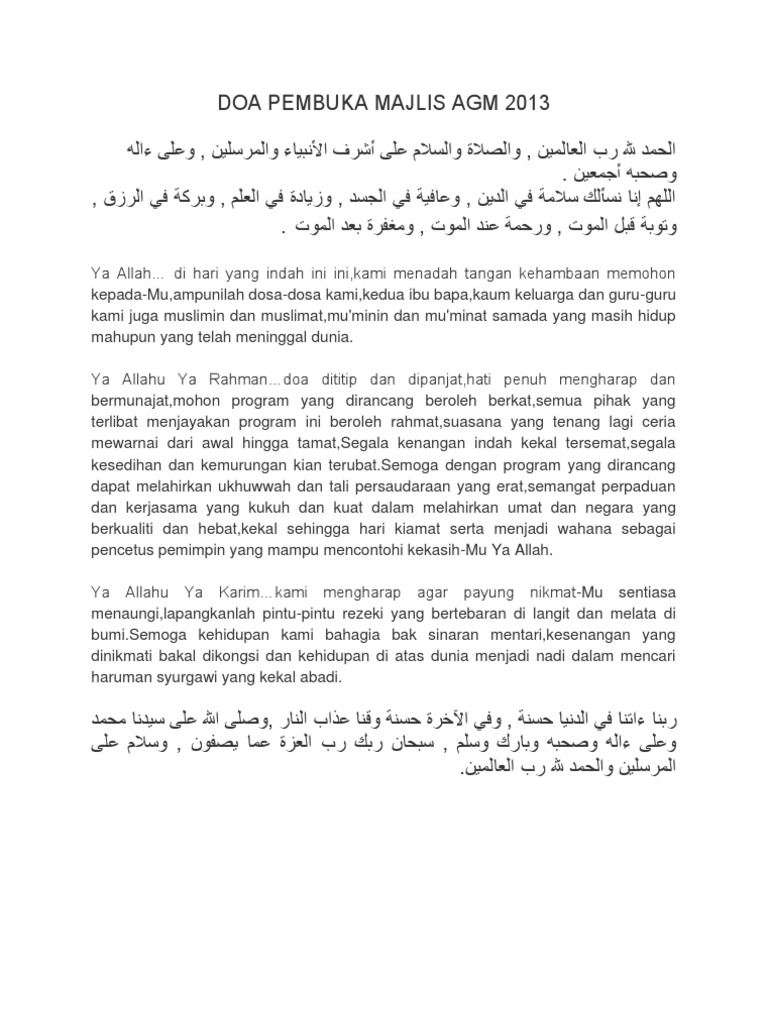 DOA PEMBUKA MAJLIS AGM 2013

الحمد لله رب العالمين , والصلاة والسلام على أشرف الأنبياء والمرسلين , وعلى ءاله وصحبه أجمعين .
اللهم إنا نسألك سلامة في الدين , وعافية في الجسد , وزيادة في العلم , وبركة في الرزق , وتوبة قبل الموت , ورحمة عند الموت , ومغفرة بعد الموت .

Ya Allah... di hari yang indah ini ini,kami menadah tangan kehambaan memohon kepada-Mu,ampunilah dosa-dosa kami,kedua ibu bapa,kaum keluarga dan guru-guru kami juga muslimin dan muslimat,mu'minin dan mu'minat samada yang masih hidup mahupun yang telah meninggal dunia.

Ya Allahu Ya Rahman...doa dititip dan dipanjat,hati penuh mengharap dan bermunajat,mohon program yang dirancang beroleh berkat,semua pihak yang terlibat menjayakan program ini beroleh rahmat,suasana yang tenang lagi ceria mewarnai dari awal hingga tamat,Segala kenangan indah kekal tersemat,segala kesedihan dan kemurungan kian terubat.Semoga dengan program yang dirancang dapat melahirkan ukhuwwah dan tali persaudaraan yang erat,semangat perpaduan dan kerjasama yang kukuh dan kuat dalam melahirkan umat dan negara yang berkualiti dan hebat,kekal sehingga hari kiamat serta menjadi wahana sebagai pencetus pemimpin yang mampu mencontohi kekasih-Mu Ya Allah.

Ya Allahu Ya Karim...kami mengharap agar payung nikmat-Mu sentiasa menaungi,lapangkanlah pintu-pintu rezeki yang bertebaran di langit dan melata di bumi.Semoga kehidupan kami bahagia bak sinaran mentari,kesenangan yang dinikmati bakal dikongsi dan kehidupan di atas dunia menjadi nadi dalam mencari haruman syurgawi yang kekal abadi.

ربنا ءاتنا في الدنيا حسنة , وفي الآخرة حسنة وقنا عذاب النار ,وصلى الله على سيدنا محمد وعلى ءاله وصحبه وبارك وسلم , سبحان ربك رب العزة عما يصفون , وسلام على المرسلين والحمد لله رب العالمين.